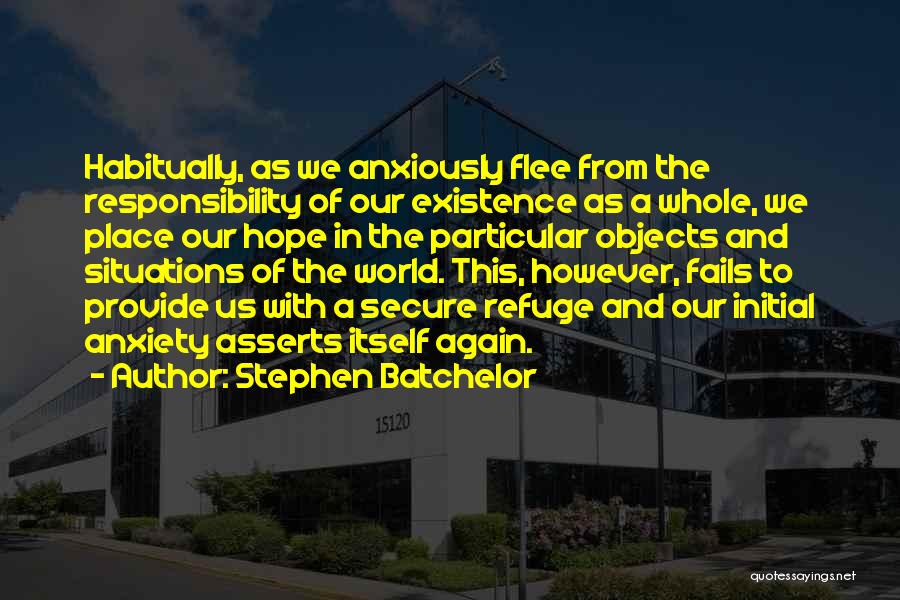 Habitually, as we anxiously flee from the responsibility of our existence as a whole, we place our hope in the particular objects and situations of the world. This, however, fails to provide us with a secure refuge and our initial anxiety asserts itself again.

- Author: Stephen Batchelor

15120

quotessayings.net